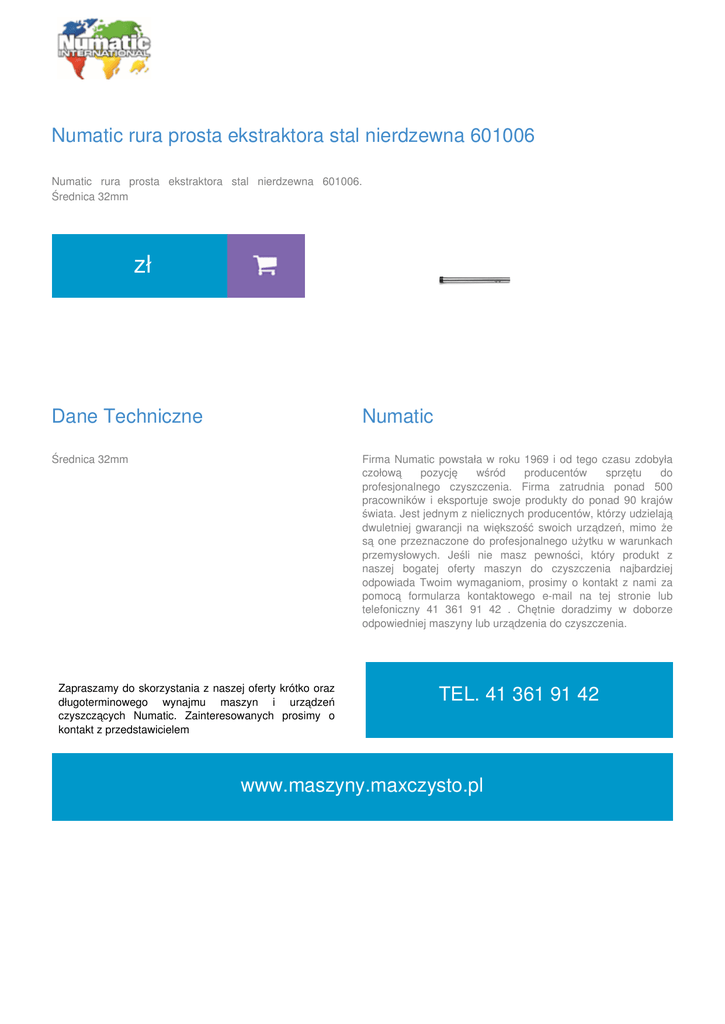 Numatic
INTERNATIONAL

Numatic rura prosta ekstraktora stal nierdzewna 601006

Numatic rura prosta ekstraktora stal nierdzewna 601006. Średnica 32mm

zł

Dane Techniczne

Średnica 32mm

Numatic

Firma Numatic powstała w roku 1969 i od tego czasu zdobyła czołową pozycję wśród producentów sprzętu do profesjonalnego czyszczenia. Firma zatrudnia ponad 500 pracowników i eksportuje swoje produkty do ponad 90 krajów świata. Jest jednym z nielicznych producentów, którzy udzielają dwuletniej gwarancji na większość swoich urządzeń, mimo że są one przeznaczone do profesjonalnego użytku w warunkach przemysłowych. Jeśli nie masz pewności, który produkt z naszej bogatej oferty maszyn do czyszczenia najbardziej odpowiada Twoim wymaganiom, prosimy o kontakt z nami za pomocą formularza kontaktowego e-mail na tej stronie lub telefoniczny 41 361 91 42 . Chętnie doradzimy w doborze odpowiedniej maszyny lub urządzenia do czyszczenia.

Zapraszamy do skorzystania z naszej oferty krótko oraz długoterminowego wynajmu maszyn i urządzeń czyszczących Numatic. Zainteresowanych prosimy o kontakt z przedstawicielem

TEL. 41 361 91 42

www.maszyny.maxczysto.pl